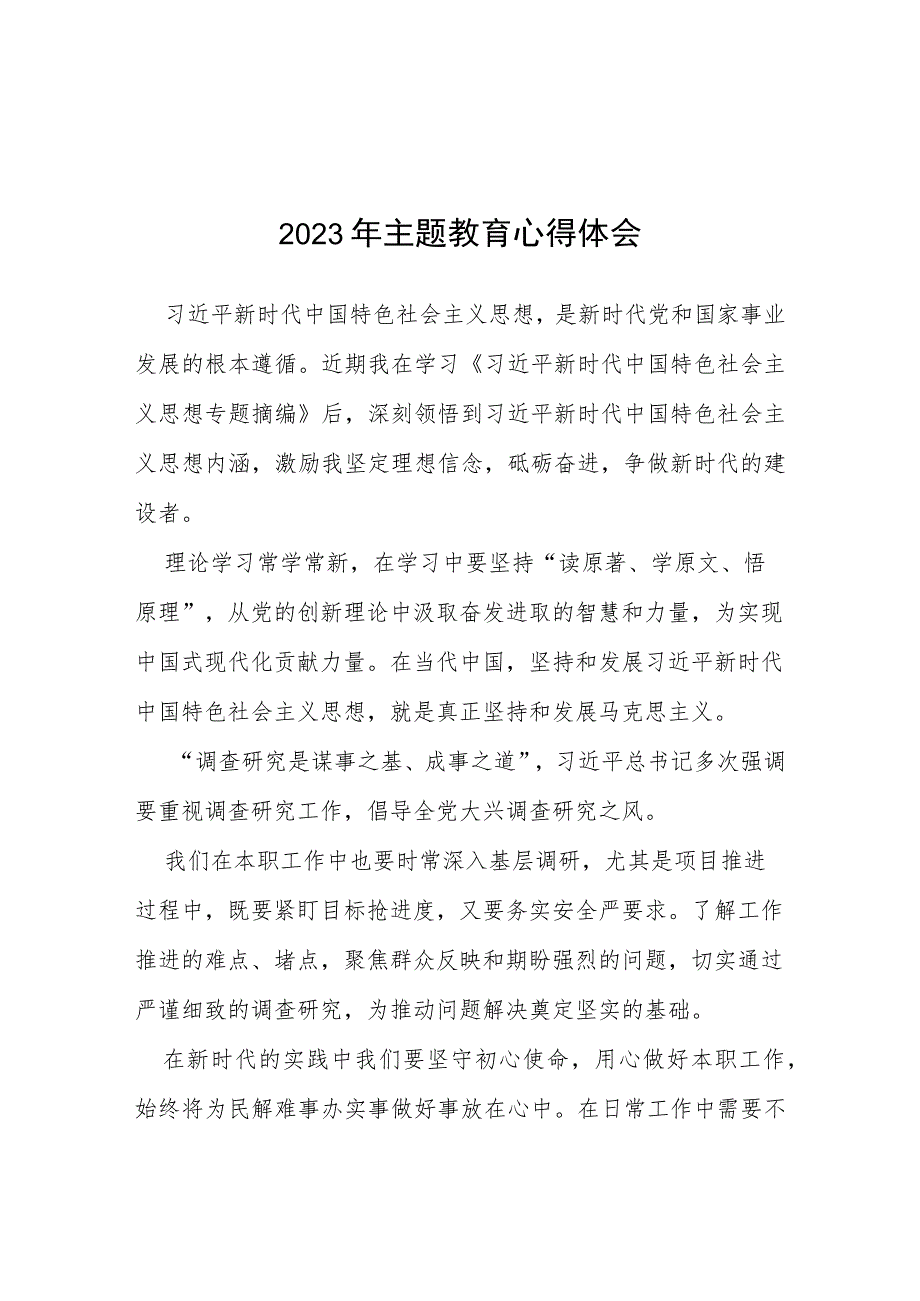 2023年主题教育心得体会

习近平新时代中国特色社会主义思想，是新时代党和国家事业发展的根本遵循。近期我在学习《习近平新时代中国特色社会主义思想专题摘编》后，深刻领悟到习近平新时代中国特色社会主义思想内涵，激励我坚定理想信念，砥砺奋进，争做新时代的建设者。

理论学习常学常新，在学习中要坚持“读原著、学原文、悟原理”，从党的创新理论中汲取奋发进取的智慧和力量，为实现中国式现代化贡献力量。在当代中国，坚持和发展习近平新时代中国特色社会主义思想，就是真正坚持和发展马克思主义。

“调查研究是谋事之基、成事之道”，习近平总书记多次强调要重视调查研究工作，倡导全党大兴调查研究之风。

我们在本职工作中也要时常深入基层调研，尤其是项目推进过程中，既要紧盯目标抢进度，又要务实安全严要求。了解工作推进的难点、堵点，聚焦群众反映和期盼强烈的问题，切实通过严谨细致的调查研究，为推动问题解决奠定坚实的基础。

在新时代的实践中我们要坚守初心使命，用心做好本职工作，始终将为民解难事办实事做好事放在心中。在日常工作中需要不